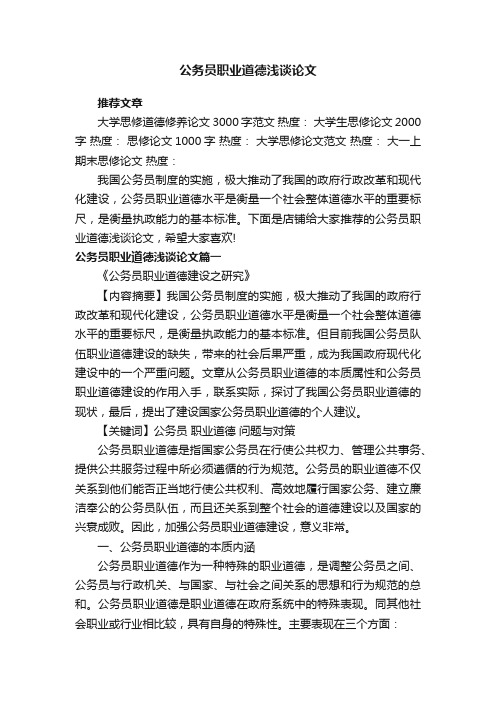 公务员职业道德浅谈论文

推荐文章

大学思修道德修养论文 3000 字范文 热度： 大学生思修论文 2000 字 热度： 思修论文 1000 字 热度： 大学思修论文范文 热度： 大一上期末思修论文 热度：

我国公务员制度的实施，极大推动了我国的政府行政改革和现代化建设，公务员职业道德水平是衡量一个社会整体道德水平的重要标尺，是衡量执政能力的基本标准。下面是店铺给大家推荐的公务员职业道德浅谈论文，希望大家喜欢!

公务员职业道德浅谈论文篇一

《公务员职业道德建设之研究》

【内容摘要】我国公务员制度的实施，极大推动了我国的政府行政改革和现代化建设，公务员职业道德水平是衡量一个社会整体道德水平的重要标尺，是衡量执政能力的基本标准。但目前我国公务员队伍职业道德建设的缺失，带来的社会后果严重，成为我国政府现代化建设中的一个严重问题。文章从公务员职业道德的本质属性和公务员职业道德建设的作用入手，联系实际，探讨了我国公务员职业道德的现状，最后，提出了建设国家公务员职业道德的个人建议。

【关键词】公务员 职业道德 问题与对策

公务员职业道德是指国家公务员在行使公共权力、管理公共事务、提供公共服务过程中所必须遵循的行为规范。公务员的职业道德不仅关系到他们能否正当地行使公共权利、高效地履行国家公务、建立廉洁奉公的公务员队伍，而且还关系到整个社会的道德建设以及国家的兴衰成败。因此，加强公务员职业道德建设，意义非常。

一、公务员职业道德的本质内涵

公务员职业道德作为一种特殊的职业道德，是调整公务员之间、公务员与行政机关、与国家、与社会之间关系的思想和行为规范的总和。公务员职业道德是职业道德在政府系统中的特殊表现。同其他社会职业或行业相比较，具有自身的特殊性。主要表现在三个方面：